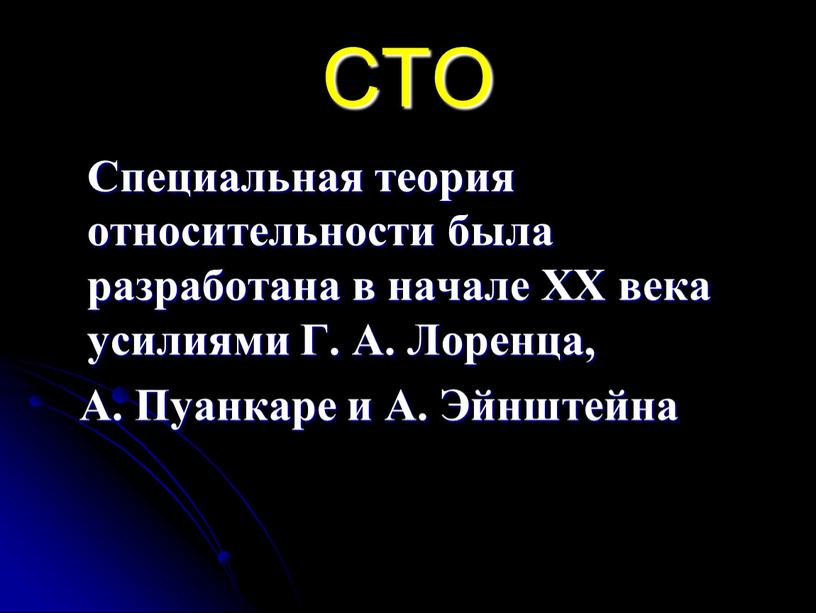 СТО

Специальная теория относительности была разработана в начале XX века усилиями Г. А. Лоренца,

А. Пуанкаре и А. Эйнштейна